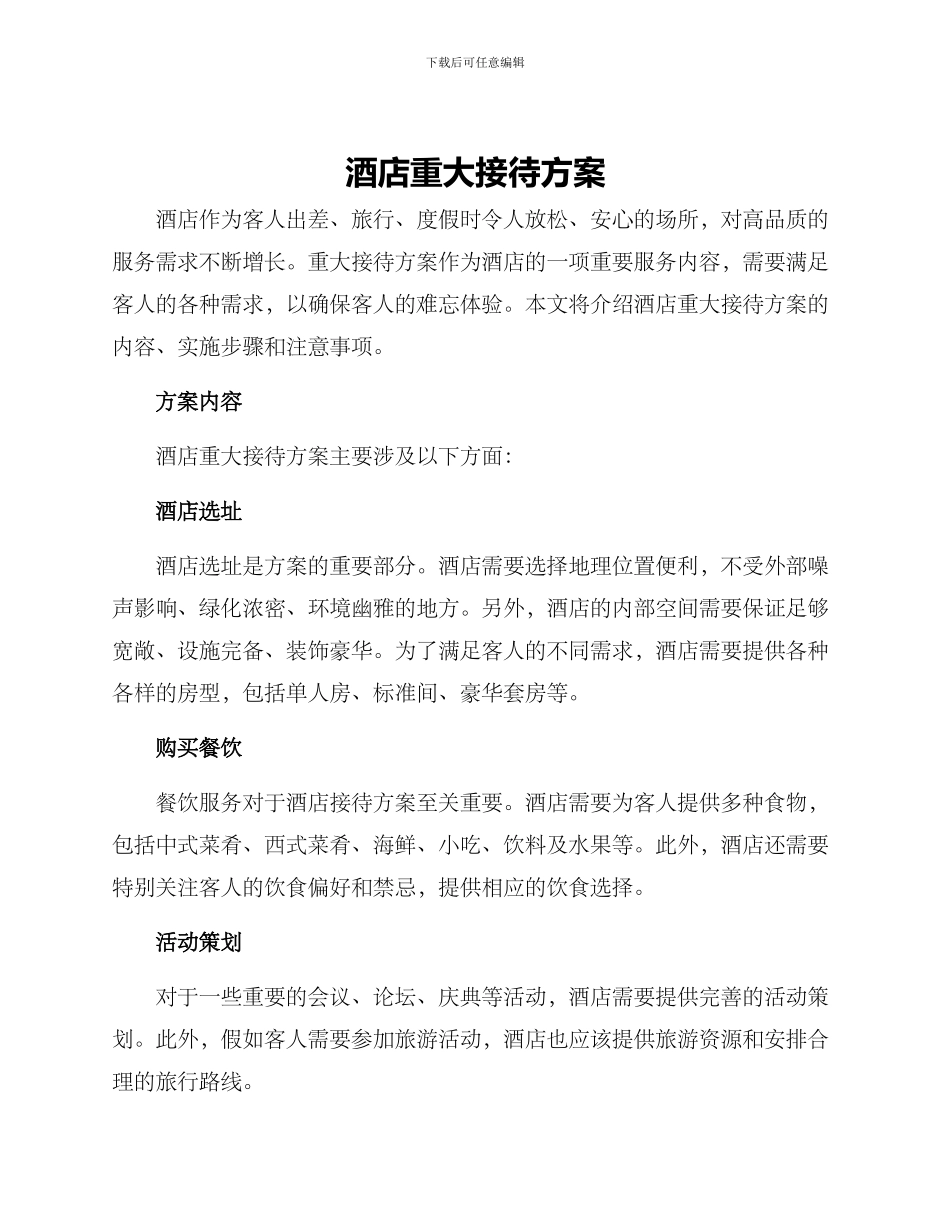 下载后可任意编辑

酒店重大接待方案

酒店作为客人出差、旅行、度假时令人放松、安心的场所，对高品质的服务需求不断增长。重大接待方案作为酒店的一项重要服务内容，需要满足客人的各种需求，以确保客人的难忘体验。本文将介绍酒店重大接待方案的内容、实施步骤和注意事项。

方案内容

酒店重大接待方案主要涉及以下方面：

酒店选址

酒店选址是方案的重要部分。酒店需要选择地理位置便利，不受外部噪声影响、绿化浓密、环境幽雅的地方。另外，酒店的内部空间需要保证足够宽敞、设施完备、装饰豪华。为了满足客人的不同需求，酒店需要提供各种各样的房型，包括单人房、标准间、豪华套房等。

购买餐饮

餐饮服务对于酒店接待方案至关重要。酒店需要为客人提供多种食物，包括中式菜肴、西式菜肴、海鲜、小吃、饮料及水果等。此外，酒店还需要特别关注客人的饮食偏好和禁忌，提供相应的饮食选择。

活动策划

对于一些重要的会议、论坛、庆典等活动，酒店需要提供完善的活动策划。此外，假如客人需要参加旅游活动，酒店也应该提供旅游资源和安排合理的旅行路线。